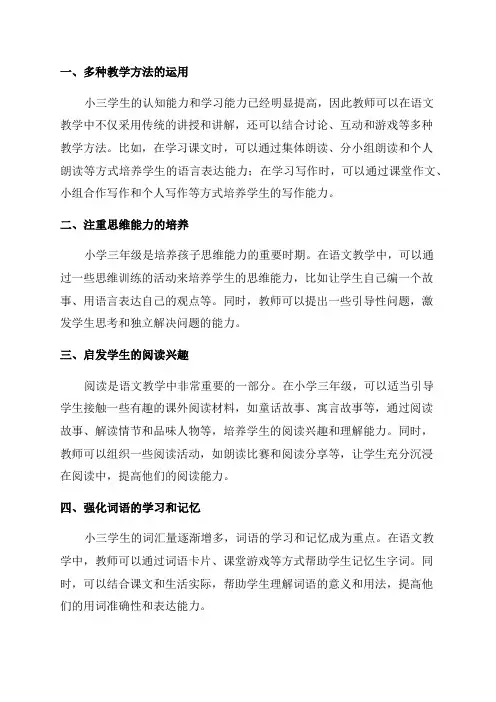 一、多种教学方法的运用

小三学生的认知能力和学习能力已经明显提高，因此教师可以在语文教学中不仅采用传统的讲授和讲解，还可以结合讨论、互动和游戏等多种教学方法。比如，在学习课文时，可以通过集体朗读、分小组朗读和个人朗读等方式培养学生的语言表达能力；在学习写作时，可以通过课堂作文、小组合作写作和个人写作等方式培养学生的写作能力。

二、注重思维能力的培养

小学三年级是培养孩子思维能力的重要时期。在语文教学中，可以通过一些思维训练的活动来培养学生的思维能力，比如让学生自己编一个故事、用语言表达自己的观点等。同时，教师可以提出一些引导性问题，激发学生思考和独立解决问题的能力。

三、启发学生的阅读兴趣

阅读是语文教学中非常重要的一部分。在小学三年级，可以适当引导学生接触一些有趣的课外阅读材料，如童话故事、寓言故事等，通过阅读故事、解读情节和品味人物等，培养学生的阅读兴趣和理解能力。同时，教师可以组织一些阅读活动，如朗读比赛和阅读分享等，让学生充分沉浸在阅读中，提高他们的阅读能力。

四、强化词语的学习和记忆

小三学生的词汇量逐渐增多，词语的学习和记忆成为重点。在语文教学中，教师可以通过词语卡片、课堂游戏等方式帮助学生记忆生字词。同时，可以结合课文和生活实际，帮助学生理解词语的意义和用法，提高他们的用词准确性和表达能力。